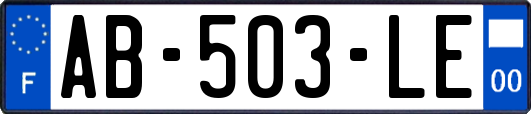 F
AB-503-LE
00